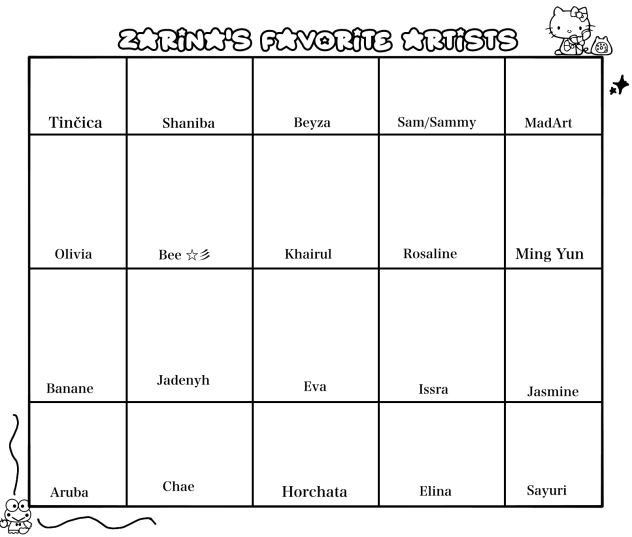 ZARINA'S FAVORITE ARTISTS

| Tinčica | Shaniba | Beyza | Sam/Sammy | MadArt |
|---|---|---|---|---|
| Olivia | Bee ☆彡 | Khairul | Rosaline | Ming Yun |
| Banane | Jadenyh | Eva | Issra | Jasmine |
| Aruba | Chae | Horchata | Elina | Sayuri |